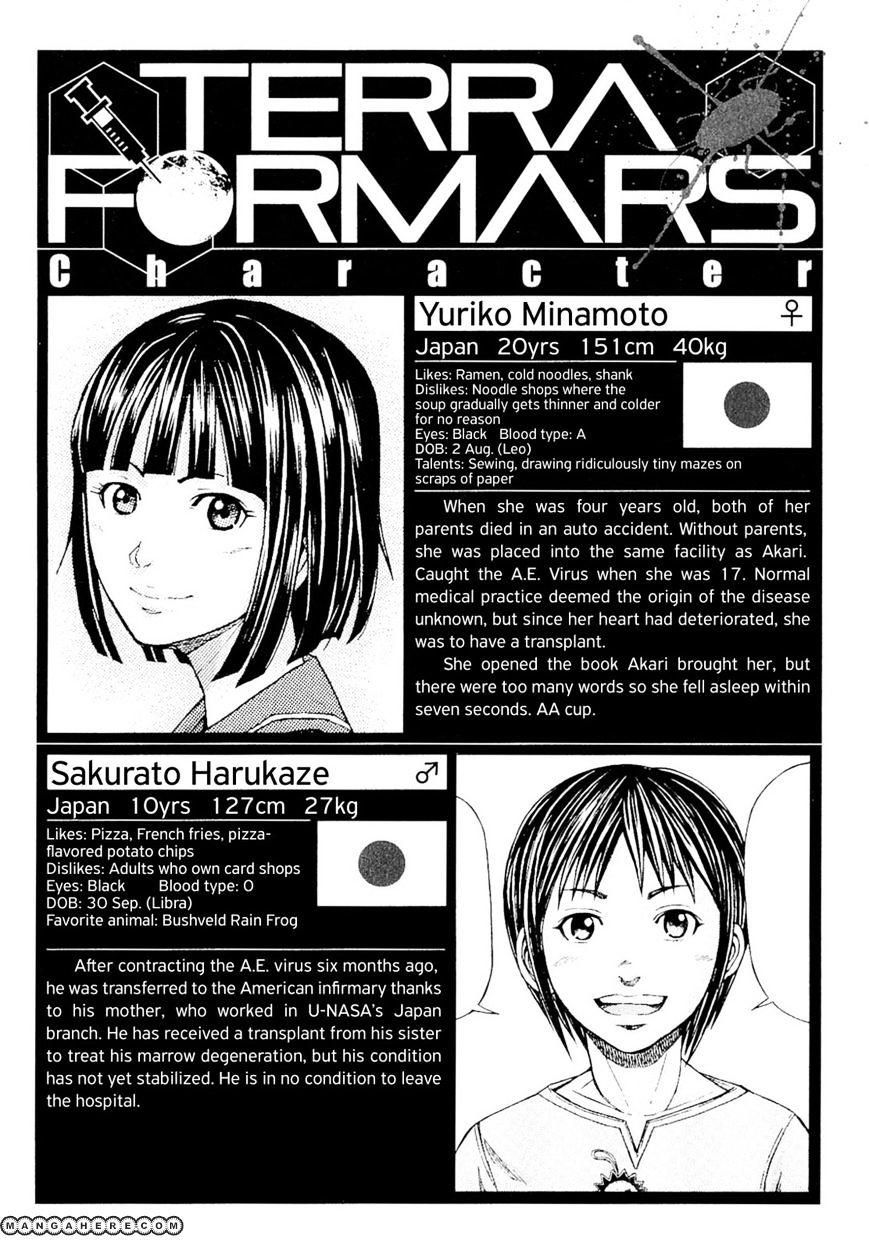 TERRA FORMARS

Character

Yuriko Minamoto ♀
Japan 20yrs 151cm 40kg

Likes: Ramen, cold noodles, shank
Dislikes: Noodle shops where the soup gradually gets thinner and colder for no reason
Eyes: Black Blood type: A
DOB: 2 Aug. (Leo)
Talents: Sewing, drawing ridiculously tiny mazes on scraps of paper

When she was four years old, both of her parents died in an auto accident. Without parents, she was placed into the same facility as Akari. Caught the A.E. Virus when she was 17. Normal medical practice deemed the origin of the disease unknown, but since her heart had deteriorated, she was to have a transplant.

She opened the book Akari brought her, but there were too many words so she fell asleep within seven seconds. AA cup.

Sakurato Harukaze ♂
Japan 10yrs 127cm 27kg

Likes: Pizza, French fries, pizza-flavored potato chips
Dislikes: Adults who own card shops
Eyes: Black Blood type: O
DOB: 30 Sep. (Libra)
Favorite animal: Bushveld Rain Frog

After contracting the A.E. virus six months ago, he was transferred to the American infirmary thanks to his mother, who worked in U-NASA's Japan branch. He has received a transplant from his sister to treat his marrow degeneration, but his condition has not yet stabilized. He is in no condition to leave the hospital.

MANGAHERE.COM